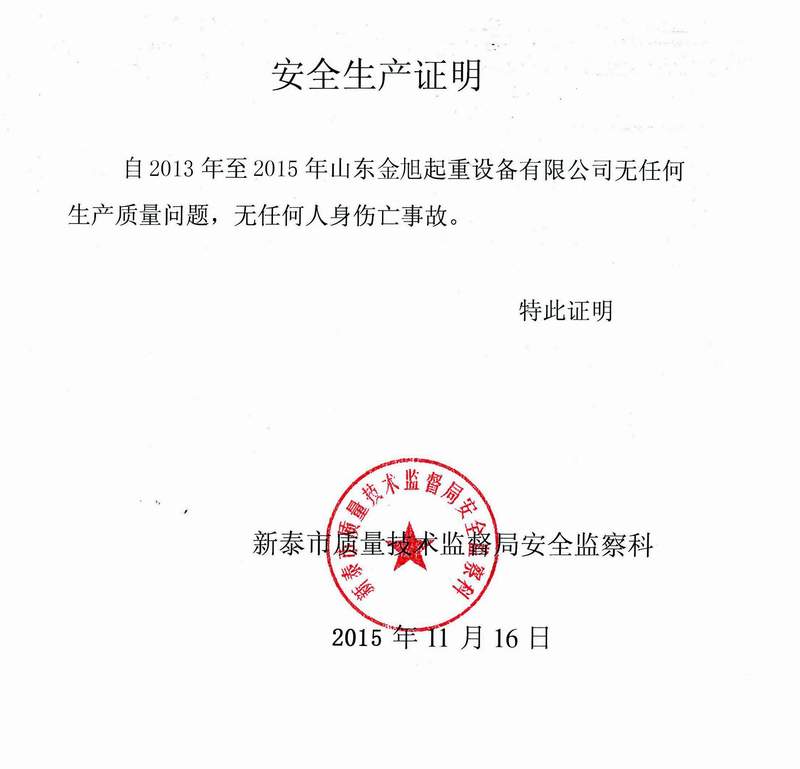 安全生产证明

自 2013 年至 2015 年山东金旭起重设备有限公司无任何生产质量问题，无任何人身伤亡事故。

特此证明

新泰市质量技术监督局安全监察科

新泰市质量技术监督局安全监察科

2015 年 11 月 16 日